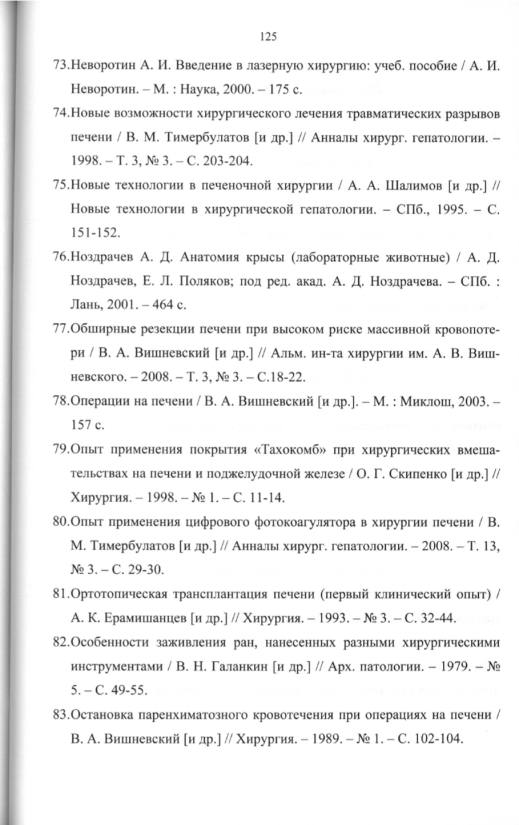 125

73.Неворотин А. И. Введение в лазерную хирургию: учеб. пособие / А. И. Неворотин. – М. : Наука, 2000. – 175 с.

74.Новые возможности хирургического лечения травматических разрывов печени / В. М. Тимербулатов [и др.] // Анналы хирург. гепатологии. – 1998. – Т. 3, № 3. – С. 203-204.

75.Новые технологии в печеночной хирургии / А. А. Шалимов [и др.] // Новые технологии в хирургической гепатологии. – СПб., 1995. – С. 151-152.

76.Ноздрачев А. Д. Анатомия крысы (лабораторные животные) / А. Д. Ноздрачев, Е. Л. Поляков; под ред. акад. А. Д. Ноздрачева. – СПб. : Лань, 2001. – 464 с.

77.Обширные резекции печени при высоком риске массивной кровопотери / В. А. Вишневский [и др.] // Альм. ин-та хирургии им. А. В. Вишневского. – 2008. – Т. 3, № 3. – С.18-22.

78.Операции на печени / В. А. Вишневский [и др.]. – М. : Миклош, 2003. – 157 с.

79.Опыт применения покрытия «Тахокомб» при хирургических вмешательствах на печени и поджелудочной железе / О. Г. Скипенко [и др.] // Хирургия. – 1998. – № 1. – С. 11-14.

80.Опыт применения цифрового фотокоагулятора в хирургии печени / В. М. Тимербулатов [и др.] // Анналы хирург. гепатологии. – 2008. – Т. 13, № 3. – С. 29-30.

81.Ортотопическая трансплантация печени (первый клинический опыт) / А. К. Ерамишанцев [и др.] // Хирургия. – 1993. – № 3. – С. 32-44.

82.Особенности заживления ран, нанесенных разными хирургическими инструментами / В. Н. Галанкин [и др.] // Арх. патологии. – 1979. – № 5. – С. 49-55.

83.Остановка паренхиматозного кровотечения при операциях на печени / В. А. Вишневский [и др.] // Хирургия. – 1989. – № 1. – С. 102-104.